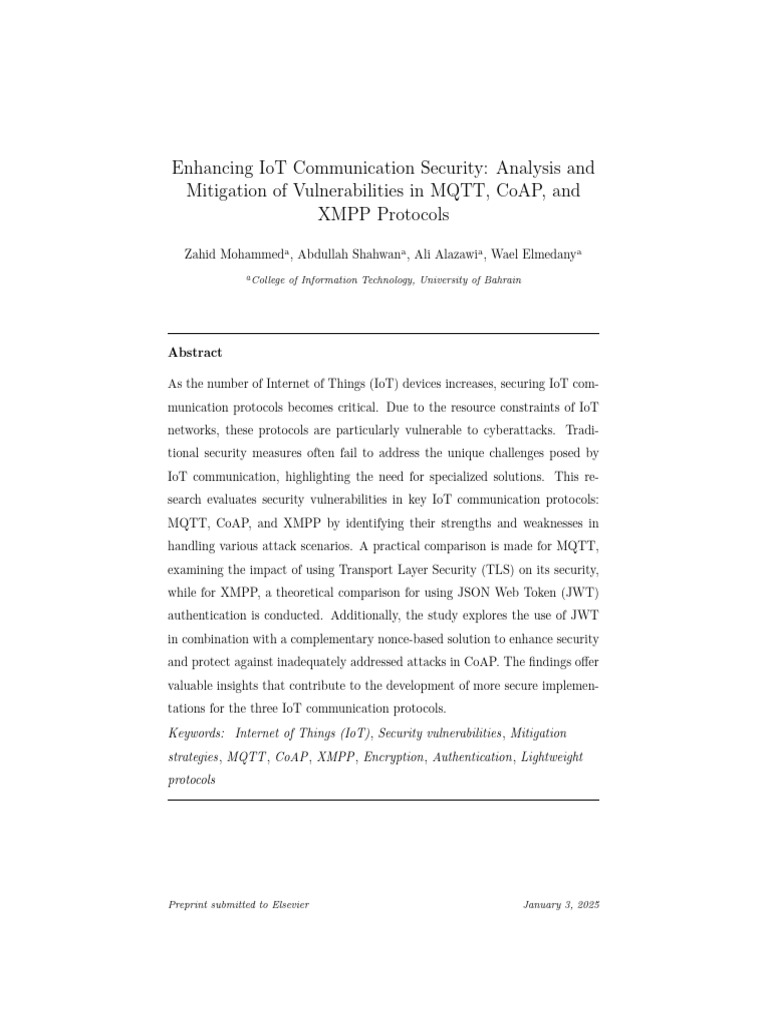 Enhancing IoT Communication Security: Analysis and Mitigation of Vulnerabilities in MQTT, CoAP, and XMPP Protocols

Zahid Mohammed$^a$, Abdullah Shahwan$^a$, Ali Alazawi$^a$, Wael Elmedany$^a$

$^a$College of Information Technology, University of Bahrain

Abstract

As the number of Internet of Things (IoT) devices increases, securing IoT communication protocols becomes critical. Due to the resource constraints of IoT networks, these protocols are particularly vulnerable to cyberattacks. Traditional security measures often fail to address the unique challenges posed by IoT communication, highlighting the need for specialized solutions. This research evaluates security vulnerabilities in key IoT communication protocols: MQTT, CoAP, and XMPP by identifying their strengths and weaknesses in handling various attack scenarios. A practical comparison is made for MQTT, examining the impact of using Transport Layer Security (TLS) on its security, while for XMPP, a theoretical comparison for using JSON Web Token (JWT) authentication is conducted. Additionally, the study explores the use of JWT in combination with a complementary nonce-based solution to enhance security and protect against inadequately addressed attacks in CoAP. The findings offer valuable insights that contribute to the development of more secure implementations for the three IoT communication protocols.

Keywords: Internet of Things (IoT), Security vulnerabilities, Mitigation strategies, MQTT, CoAP, XMPP, Encryption, Authentication, Lightweight protocols

Preprint submitted to Elsevier

January 3, 2025